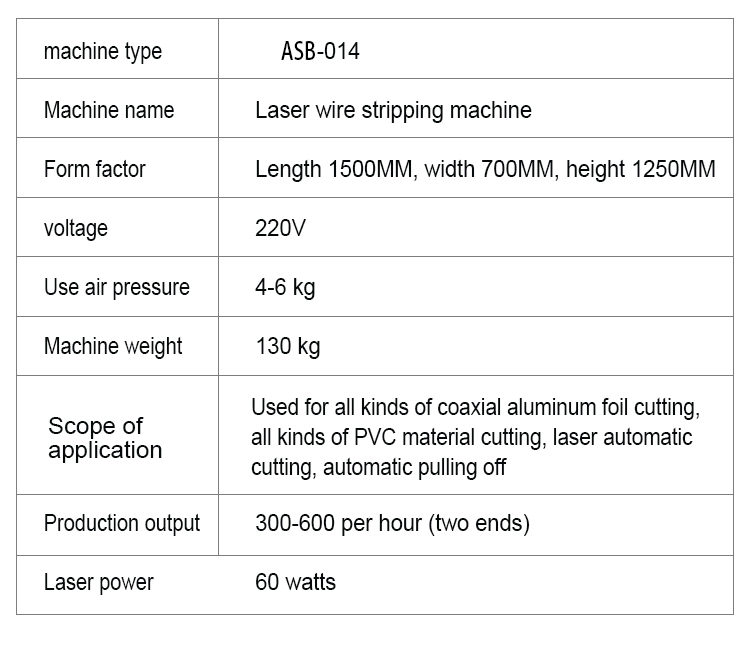 | machine type | ASB-014 |
|---|---|
| Machine name | Laser wire stripping machine |
| Form factor | Length 1500MM, width 700MM, height 1250MM |
| voltage | 220V |
| Use air pressure | 4-6 kg |
| Machine weight | 130 kg |
| Scope of application | Used for all kinds of coaxial aluminum foil cutting, all kinds of PVC material cutting, laser automatic cutting, automatic pulling off |
| Production output | 300-600 per hour (two ends) |
| Laser power | 60 watts |